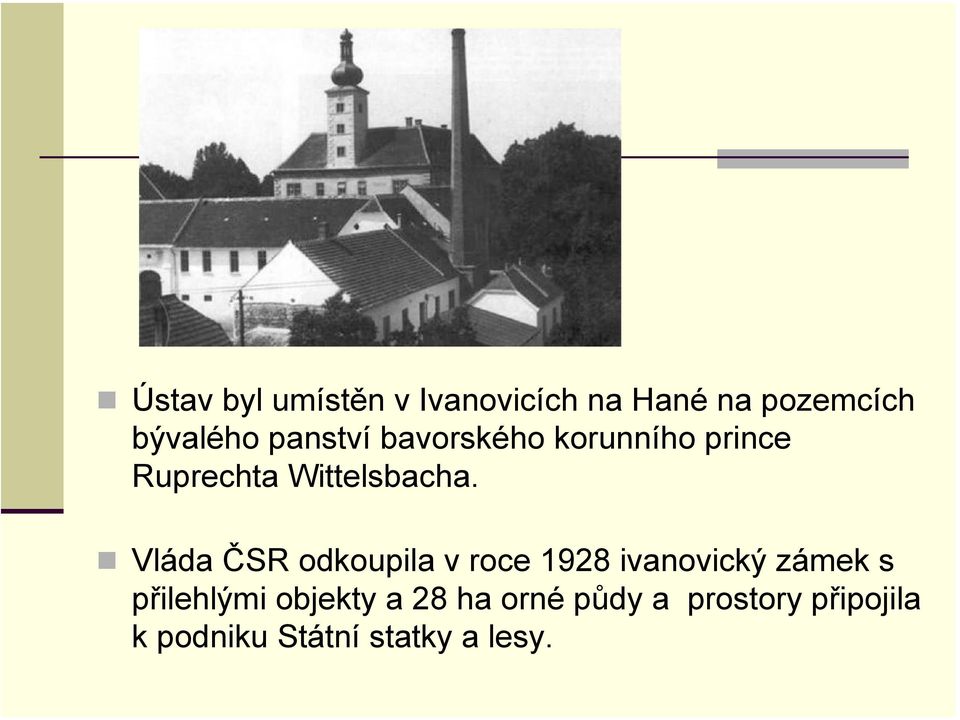 Ústav byl umístěn v Ivanovicích na Hané na pozemcích bývalého panství bavorského korunního prince Ruprechta Wittelsbacha.

Vláda ČSR odkoupila v roce 1928 ivanovický zámek s přilehlými objekty a 28 ha orné půdy a  prostory připojila k podniku Státní statky a lesy.